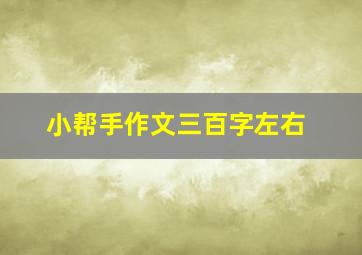 小帮手作文三百字左右